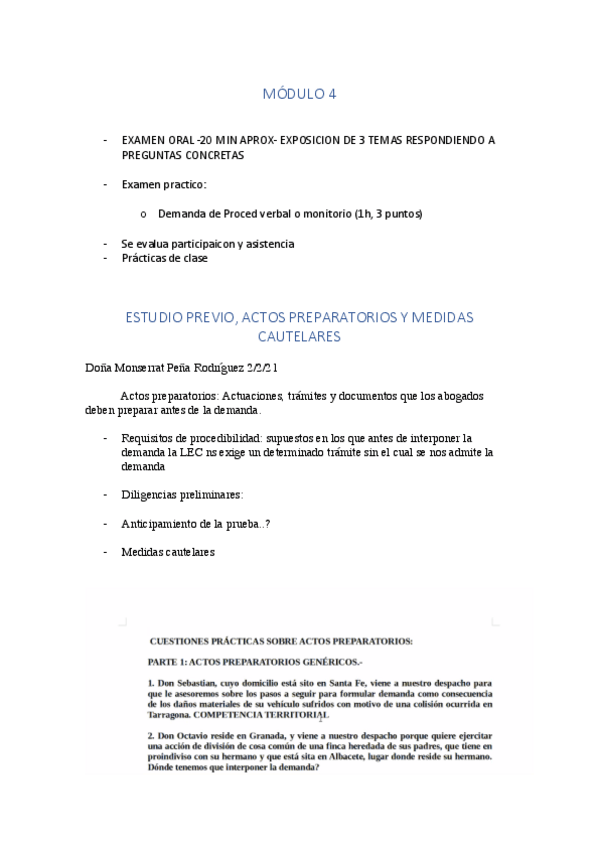 MÓDULO 4

- EXAMEN ORAL -20 MIN APROX- EXPOSICION DE 3 TEMAS RESPONDIENDO A PREGUNTAS CONCRETAS

- Examen practico:

o Demanda de Proced verbal o monitorio (1h, 3 puntos)

- Se evalua participaicon y asistencia
- Prácticas de clase

ESTUDIO PREVIO, ACTOS PREPARATORIOS Y MEDIDAS CAUTELARES

Doña Monserrat Peña Rodríguez 2/2/21

Actos preparatorios: Actuaciones, trámites y documentos que los abogados deben preparar antes de la demanda.

- Requisitos de procedibilidad: supuestos en los que antes de interponer la demanda la LEC ns exige un determinado trámite sin el cual se nos admite la demanda

- Diligencias preliminares:

- Anticipamiento de la prueba..?

- Medidas cautelares

CUESTIONES PRÁCTICAS SOBRE ACTOS PREPARATORIOS:

PARTE 1: ACTOS PREPARATORIOS GENÉRICOS.-

1. Don Sebastian, cuyo domicilio está sito en Santa Fe, viene a nuestro despacho para que le asesoremos sobre los pasos a seguir para formular demanda como consecuencia de los daños materiales de su vehículo sufridos con motivo de una colisión ocurrida en Tarragona. COMPETENCIA TERRITORIAL

2. Don Octavio reside en Granada, y viene a nuestro despacho porque quiere ejercitar una acción de división de cosa común de una finca heredada de sus padres, que tiene en proindiviso con su hermano y que está sita en Albacete, lugar donde reside su hermano. Dónde tenemos que interponer la demanda?